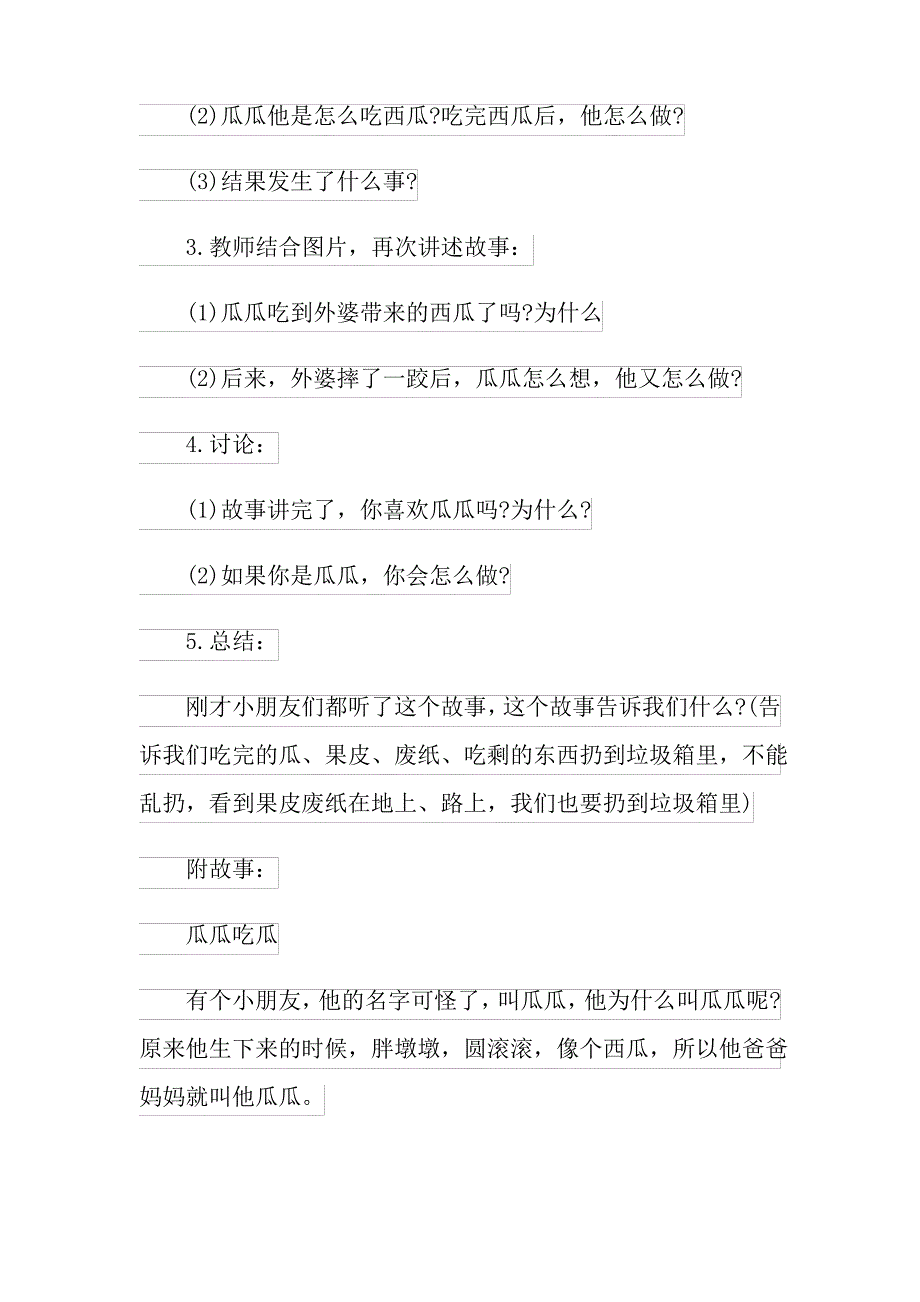 (2)瓜瓜他是怎么吃西瓜?吃完西瓜后，他怎么做?

(3)结果发生了什么事?

3.教师结合图片，再次讲述故事：

(1)瓜瓜吃到外婆带来的西瓜了吗?为什么

(2)后来，外婆摔了一跤后，瓜瓜怎么想，他又怎么做?

4.讨论：

(1)故事讲完了，你喜欢瓜瓜吗?为什么?

(2)如果你是瓜瓜，你会怎么做?

5.总结：

刚才小朋友们都听了这个故事，这个故事告诉我们什么?(告诉我们吃完的瓜、果皮、废纸、吃剩的东西扔到垃圾箱里，不能乱扔，看到果皮废纸在地上、路上，我们也要扔到垃圾箱里)

附故事：

瓜瓜吃瓜

有个小朋友，他的名字可怪了，叫瓜瓜，他为什么叫瓜瓜呢?原来他生下来的时候，胖墩墩，圆滚滚，像个西瓜，所以他爸爸妈妈就叫他瓜瓜。